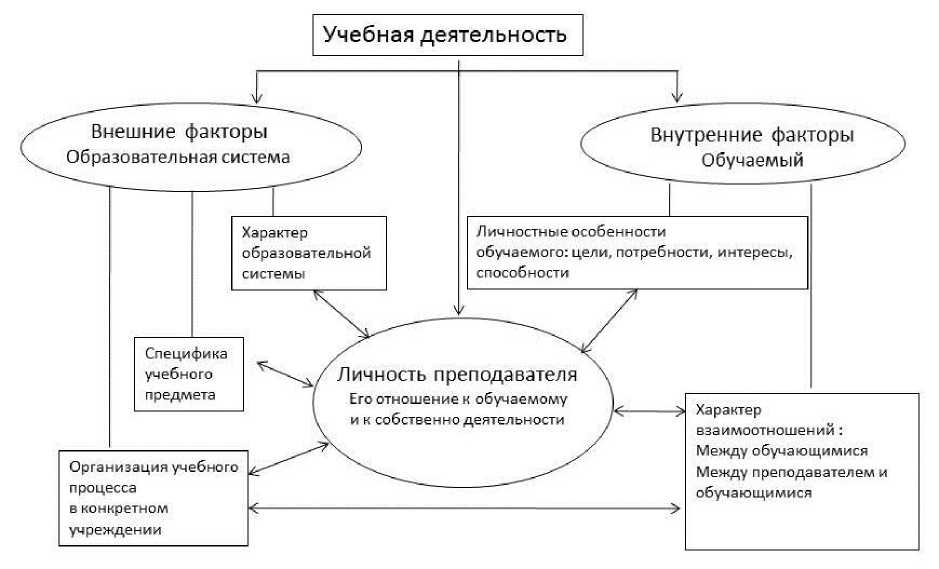 Учебная деятельность

Внешние факторы
Образовательная система

Внутренние факторы
Обучаемый

Характер образовательной системы

Личностные особенности обучаемого: цели, потребности, интересы, способности

Специфика учебного предмета

Личность преподавателя
Его отношение к обучаемому и к собственно деятельности

Характер взаимоотношений :
Между обучающимися
Между преподавателем и обучающимися

Организация учебного процесса в конкретном учреждении